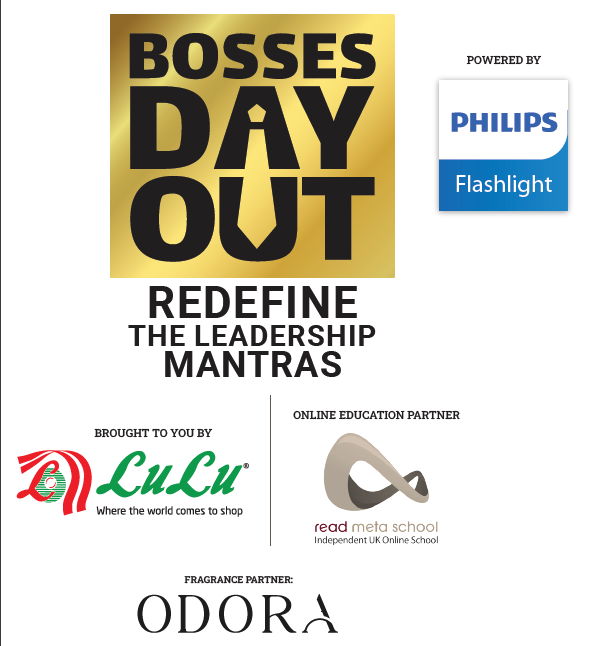 BOSSES
DAY
OUT

POWERED BY

PHILIPS
Flashlight

REDEFINE
THE LEADERSHIP
MANTRAS

BROUGHT TO YOU BY

LuLu®
Where the world comes to shop

ONLINE EDUCATION PARTNER

read meta school
Independent UK Online School

FRAGRANCE PARTNER:

ODORA